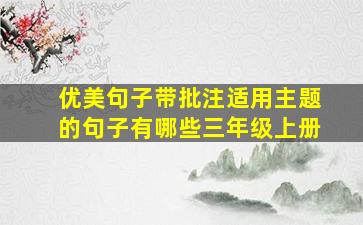 优美句子带批注适用主题的句子有哪些三年级上册